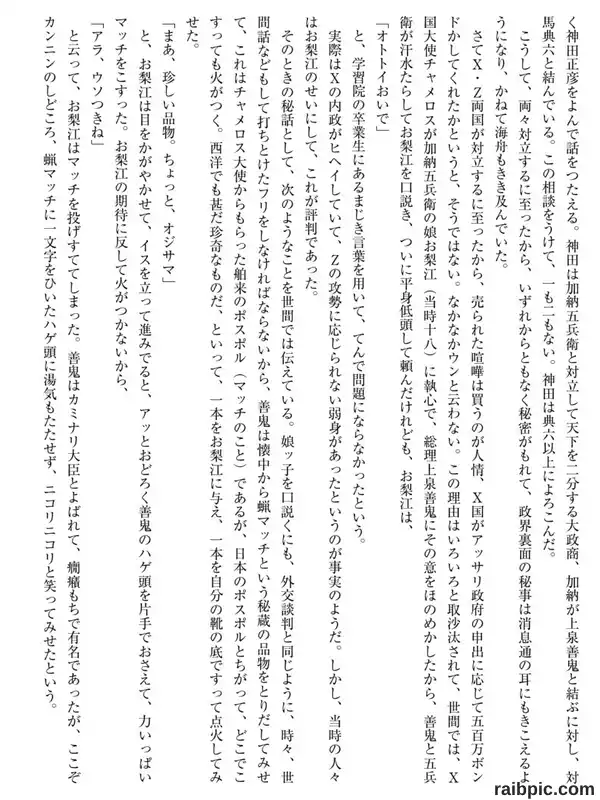 く神田正彦をよんで話をつたえる。神田は加納五兵衛と対立して天下を二分する大政商、加納が上泉善鬼と結ぶに対し、対馬典六と結んでいる。この相談をうけて、一も二もない。神田は典六以上によろこんだ。

こうして、両々対立するに至ったから、いずれからともなく秘密がもれて、政界裏面の秘事は消息通の耳にもきこえるようになり、かねて海舟もきき及んでいた。

さてX・Z両国が対立するに至ったから、売られた喧嘩は買うのが人情、X国がアッサリ政府の申出に応じて五百万ポンドかしてくれたかというと、そうではない。なかなかウンと云わない。この理由はいろいろと取沙汰されて、世間では、X国大使チャメロスが加納五兵衛の娘お梨江（当時十八）に執心で、総理上泉善鬼にその意をほのめかしたから、善鬼と五兵衛が汗水たらしてお梨江を口説き、ついに平身低頭して頼んだけれども、お梨江は、

「オトトイおいで」

と、学習院の卒業生にあるまじき言葉を用いて、てんで問題にならなかったという。

実際はXの内政がヒヘイしていて、Zの攻勢に応じられない弱身があったというのが事実のようだ。しかし、当時の人々はお梨江のせいにして、これが評判であった。

そのときの秘話として、次のようなことを世間では伝えている。娘ッ子を口説くにも、外交談判と同じように、時々、世間話などもして打ちとけたフリをしなければならないから、善鬼は懐中から蝋マッチという秘蔵の品物をとりだしてみせて、これはチャメロス大使からもらった舶来のポスポル（マッチのこと）であるが、日本のポスポルとちがって、どこでこすっても火がつく。西洋でも甚だ珍奇なものだ、といって、一本をお梨江に与え、一本を自分の靴の底ですって点火してみせた。

「まあ、珍しい品物。ちょっと、オジサマ」

と、お梨江は目をかがやかせて、イスを立って進みでると、アッとおどろく善鬼のハゲ頭を片手でおさえて、力いっぱいマッチをこすった。お梨江の期待に反して火がつかないから、

「アラ、ウソつきね」

と云って、お梨江はマッチを投げすててしまった。善鬼はカミナリ大臣とよばれて、癇癪もちで有名であったが、ここぞカンニンのしどころ、蝋マッチに一文字をひいたハゲ頭に湯気もたたせず、ニコリニコリと笑ってみせたという。

raibpic.com